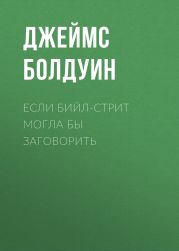 ДЖЕЙМС БОЛДУИН

ЕСЛИ БИИЛ-СТРИТ МОГЛА БЫ ЗАГОВОРИТЬ